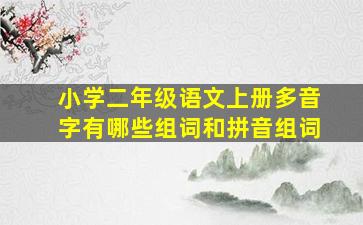 小学二年级语文上册多音字有哪些组词和拼音组词